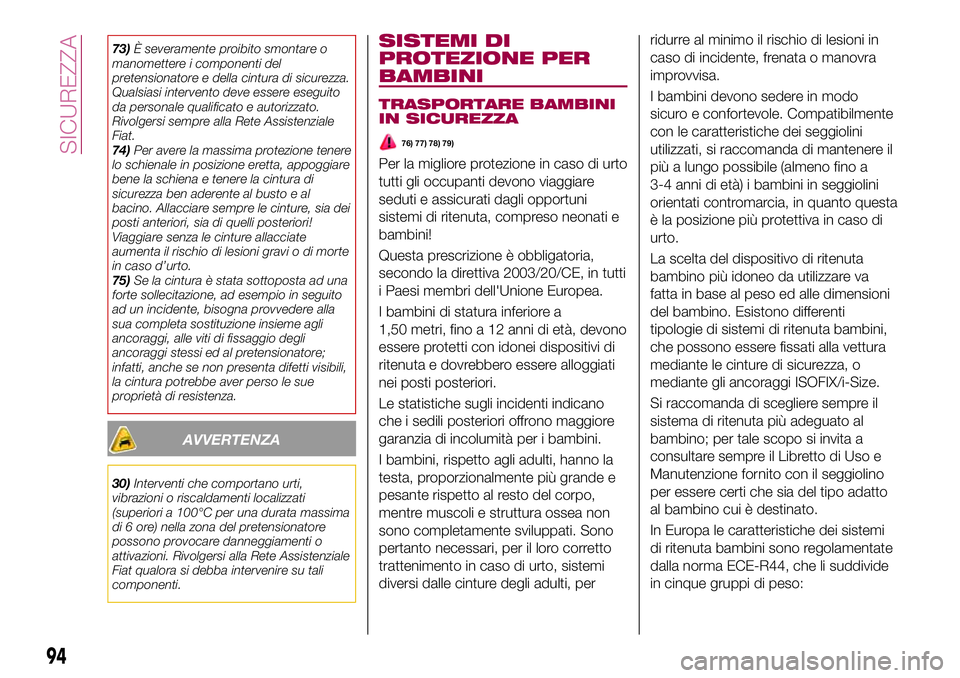 SICUREZZA

73) È severamente proibito smontare o manomettere i componenti del pretensionatore e della cintura di sicurezza. Qualsiasi intervento deve essere eseguito da personale qualificato e autorizzato. Rivolgersi sempre alla Rete Assistenziale Fiat.
74) Per avere la massima protezione tenere lo schienale in posizione eretta, appoggiare bene la schiena e tenere la cintura di sicurezza ben aderente al busto e al bacino. Allacciare sempre le cinture, sia dei posti anteriori, sia di quelli posteriori! Viaggiare senza le cinture allacciate aumenta il rischio di lesioni gravi o di morte in caso d'urto.
75) Se la cintura è stata sottoposta ad una forte sollecitazione, ad esempio in seguito ad un incidente, bisogna provvedere alla sua completa sostituzione insieme agli ancoraggi, alle viti di fissaggio degli ancoraggi stessi ed al pretensionatore; infatti, anche se non presenta difetti visibili, la cintura potrebbe aver perso le sue proprietà di resistenza.

AVVERTENZA

30) Interventi che comportano urti, vibrazioni o riscaldamenti localizzati (superiori a 100°C per una durata massima di 6 ore) nella zona del pretensionatore possono provocare danneggiamenti o attivazioni. Rivolgersi alla Rete Assistenziale Fiat qualora si debba intervenire su tali componenti.

SISTEMI DI PROTEZIONE PER BAMBINI

TRASPORTARE BAMBINI IN SICUREZZA

76) 77) 78) 79)

Per la migliore protezione in caso di urto tutti gli occupanti devono viaggiare seduti e assicurati dagli opportuni sistemi di ritenuta, compreso neonati e bambini!

Questa prescrizione è obbligatoria, secondo la direttiva 2003/20/CE, in tutti i Paesi membri dell'Unione Europea.

I bambini di statura inferiore a 1,50 metri, fino a 12 anni di età, devono essere protetti con idonei dispositivi di ritenuta e dovrebbero essere alloggiati nei posti posteriori.

Le statistiche sugli incidenti indicano che i sedili posteriori offrono maggiore garanzia di incolumità per i bambini.

I bambini, rispetto agli adulti, hanno la testa, proporzionalmente più grande e pesante rispetto al resto del corpo, mentre muscoli e struttura ossea non sono completamente sviluppati. Sono pertanto necessari, per il loro corretto trattenimento in caso di urto, sistemi diversi dalle cinture degli adulti, per ridurre al minimo il rischio di lesioni in caso di incidente, frenata o manovra improvvisa.

I bambini devono sedere in modo sicuro e confortevole. Compatibilmente con le caratteristiche dei seggiolini utilizzati, si raccomanda di mantenere il più a lungo possibile (almeno fino a 3-4 anni di età) i bambini in seggiolini orientati contromarcia, in quanto questa è la posizione più protettiva in caso di urto.

La scelta del dispositivo di ritenuta bambino più idoneo da utilizzare va fatta in base al peso ed alle dimensioni del bambino. Esistono differenti tipologie di sistemi di ritenuta bambini, che possono essere fissati alla vettura mediante le cinture di sicurezza, o mediante gli ancoraggi ISOFIX/i-Size.

Si raccomanda di scegliere sempre il sistema di ritenuta più adeguato al bambino; per tale scopo si invita a consultare sempre il Libretto di Uso e Manutenzione fornito con il seggiolino per essere certi che sia del tipo adatto al bambino cui è destinato.

In Europa le caratteristiche dei sistemi di ritenuta bambini sono regolamentate dalla norma ECE-R44, che li suddivide in cinque gruppi di peso:

94

carmanualsonline.info